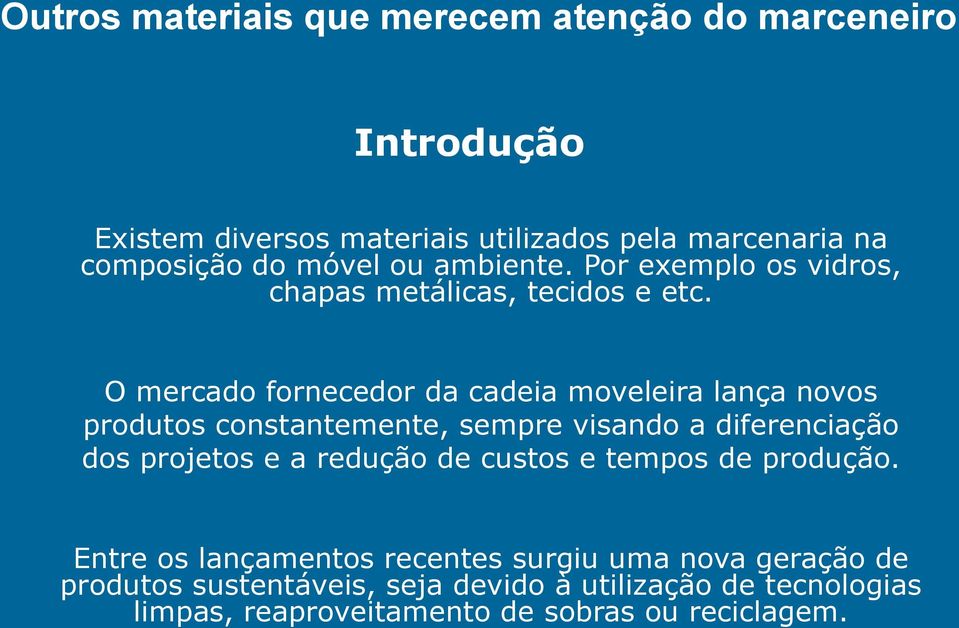 Outros materiais que merecem atenção do marceneiro

Introdução

Existem diversos materiais utilizados pela marcenaria na composição do móvel ou ambiente. Por exemplo os vidros, chapas metálicas, tecidos e etc.

O mercado fornecedor da cadeia moveleira lança novos produtos constantemente, sempre visando a diferenciação dos projetos e a redução de custos e tempos de produção.

Entre os lançamentos recentes surgiu uma nova geração de produtos sustentáveis, seja devido à utilização de tecnologias limpas, reaproveitamento de sobras ou reciclagem.